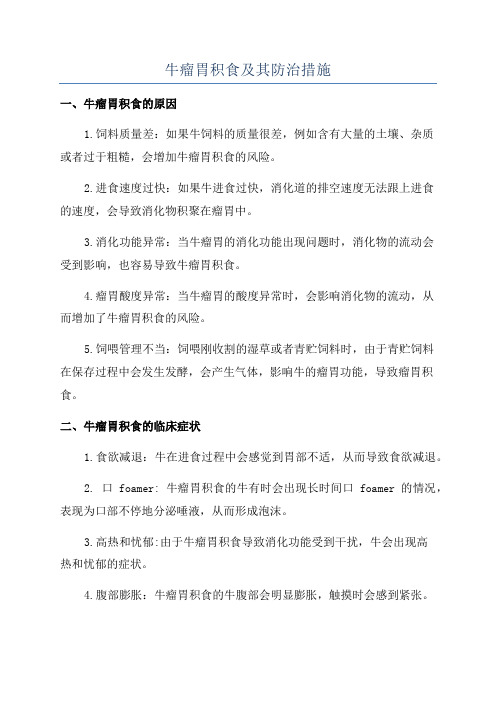 牛瘤胃积食及其防治措施

一、牛瘤胃积食的原因

1.饲料质量差：如果牛饲料的质量很差，例如含有大量的土壤、杂质或者过于粗糙，会增加牛瘤胃积食的风险。

2.进食速度过快：如果牛进食过快，消化道的排空速度无法跟上进食的速度，会导致消化物积聚在瘤胃中。

3.消化功能异常：当牛瘤胃的消化功能出现问题时，消化物的流动会受到影响，也容易导致牛瘤胃积食。

4.瘤胃酸度异常：当牛瘤胃的酸度异常时，会影响消化物的流动，从而增加了牛瘤胃积食的风险。

5.饲喂管理不当：饲喂刚收割的湿草或者青贮饲料时，由于青贮饲料在保存过程中会发生发酵，会产生气体，影响牛的瘤胃功能，导致瘤胃积食。

二、牛瘤胃积食的临床症状

1.食欲减退：牛在进食过程中会感觉到胃部不适，从而导致食欲减退。

2. 口 foamer: 牛瘤胃积食的牛有时会出现长时间口 foamer 的情况，表现为口部不停地分泌唾液，从而形成泡沫。

3.高热和忧郁:由于牛瘤胃积食导致消化功能受到干扰，牛会出现高热和忧郁的症状。

4.腹部膨胀：牛瘤胃积食的牛腹部会明显膨胀，触摸时会感到紧张。